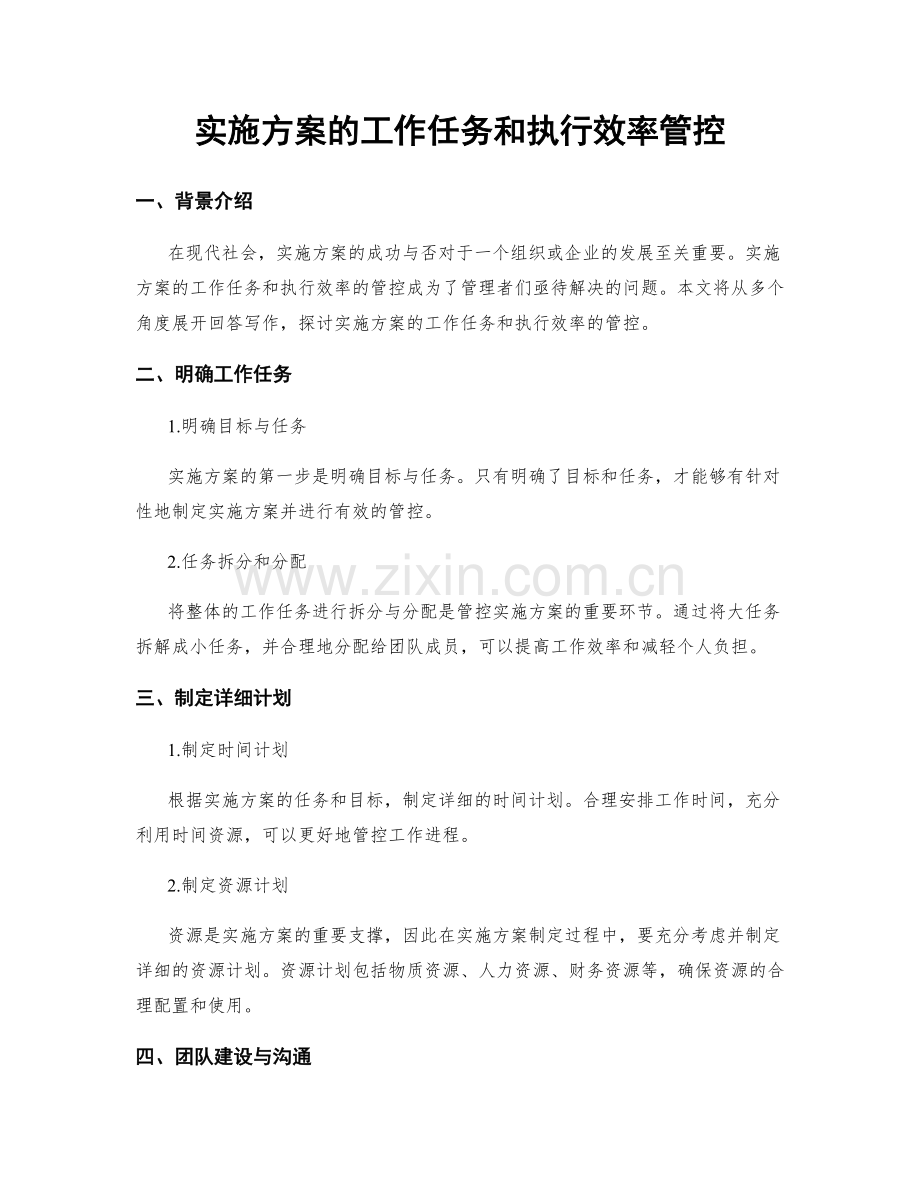 实施方案的工作任务和执行效率管控

一、背景介绍

在现代社会，实施方案的成功与否对于一个组织或企业的发展至关重要。实施方案的工作任务和执行效率的管控成为了管理者们亟待解决的问题。本文将从多个角度展开回答写作，探讨实施方案的工作任务和执行效率的管控。

二、明确工作任务

1.明确目标与任务

实施方案的第一步是明确目标与任务。只有明确了目标和任务，才能够有针对性地制定实施方案并进行有效的管控。

2.任务拆分和分配

将整体的工作任务进行拆分与分配是管控实施方案的重要环节。通过将大任务拆解成小任务，并合理地分配给团队成员，可以提高工作效率和减轻个人负担。

三、制定详细计划

1.制定时间计划

根据实施方案的任务和目标，制定详细的时间计划。合理安排工作时间，充分利用时间资源，可以更好地管控工作进程。

2.制定资源计划

资源是实施方案的重要支撑，因此在实施方案制定过程中，要充分考虑并制定详细的资源计划。资源计划包括物质资源、人力资源、财务资源等，确保资源的合理配置和使用。

四、团队建设与沟通

www.zixin.com.cn